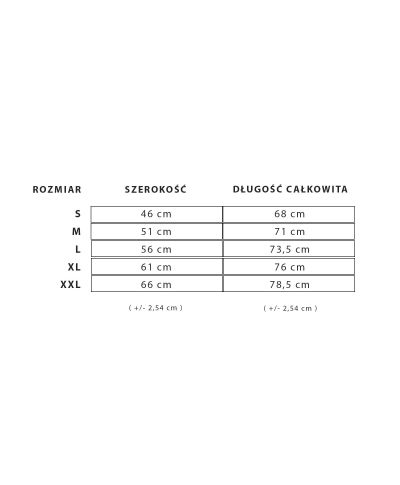 | ROZMIAR | SZEROKOŚĆ | DŁUGOŚĆ CAŁKOWITA |
|---|---|---|
| S | 46 cm | 68 cm |
| M | 51 cm | 71 cm |
| L | 56 cm | 73,5 cm |
| XL | 61 cm | 76 cm |
| XXL | 66 cm | 78,5 cm |
| | ( +/- 2,54 cm ) | ( +/- 2,54 cm ) |